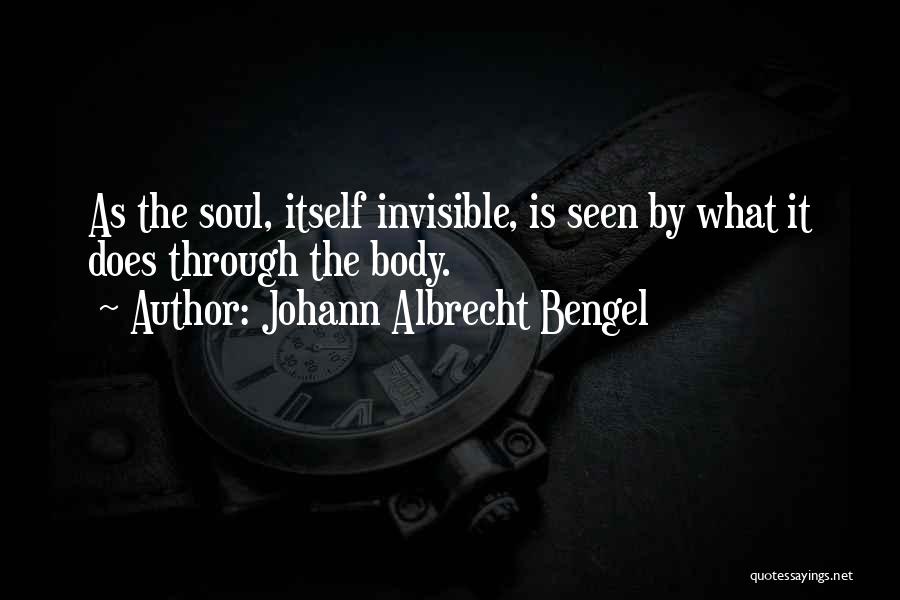 As the soul, itself invisible, is seen by what it does through the body.

~ Author: Johann Albrecht Bengel

quotessayings.net